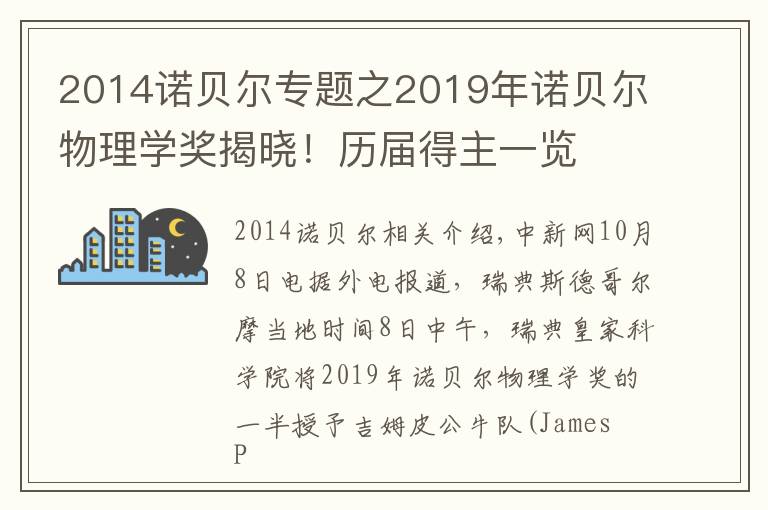 2014诺贝尔专题之2019年诺贝尔物理学奖揭晓！历届得主一览

2014诺贝尔相关介绍，中新网10月8日电据外电报道，瑞典斯德哥尔摩当地时间8日中午，瑞典皇家科学院将2019年诺贝尔物理学奖的一半授予吉姆皮公牛队(James P